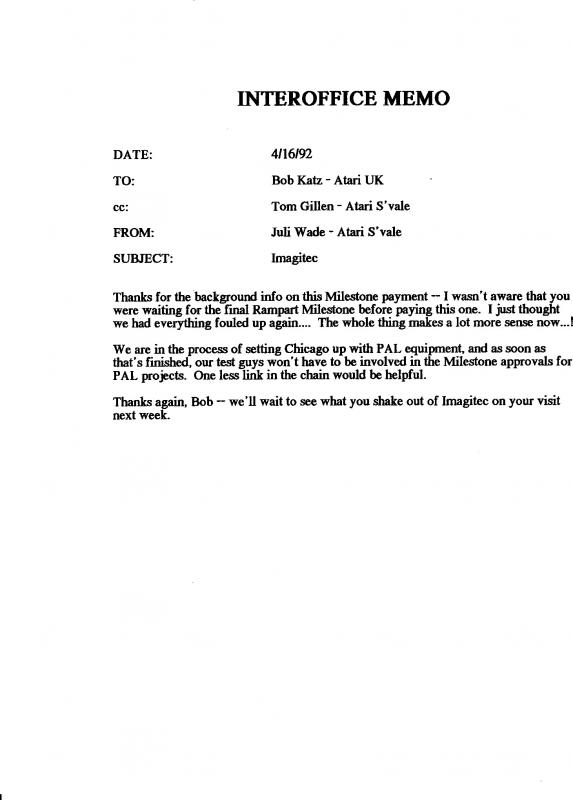 INTEROFFICE MEMO

DATE: 4/16/92

TO: Bob Katz - Atari UK

cc: Tom Gillen - Atari S'vale

FROM: Juli Wade - Atari S'vale

SUBJECT: Imagitec

Thanks for the background info on this Milestone payment -- I wasn't aware that you were waiting for the final Rampart Milestone before paying this one. I just thought we had everything fouled up again.... The whole thing makes a lot more sense now...!

We are in the process of setting Chicago up with PAL equipment, and as soon as that's finished, our test guys won't have to be involved in the Milestone approvals for PAL projects. One less link in the chain would be helpful.

Thanks again, Bob -- we'll wait to see what you shake out of Imagitec on your visit next week.